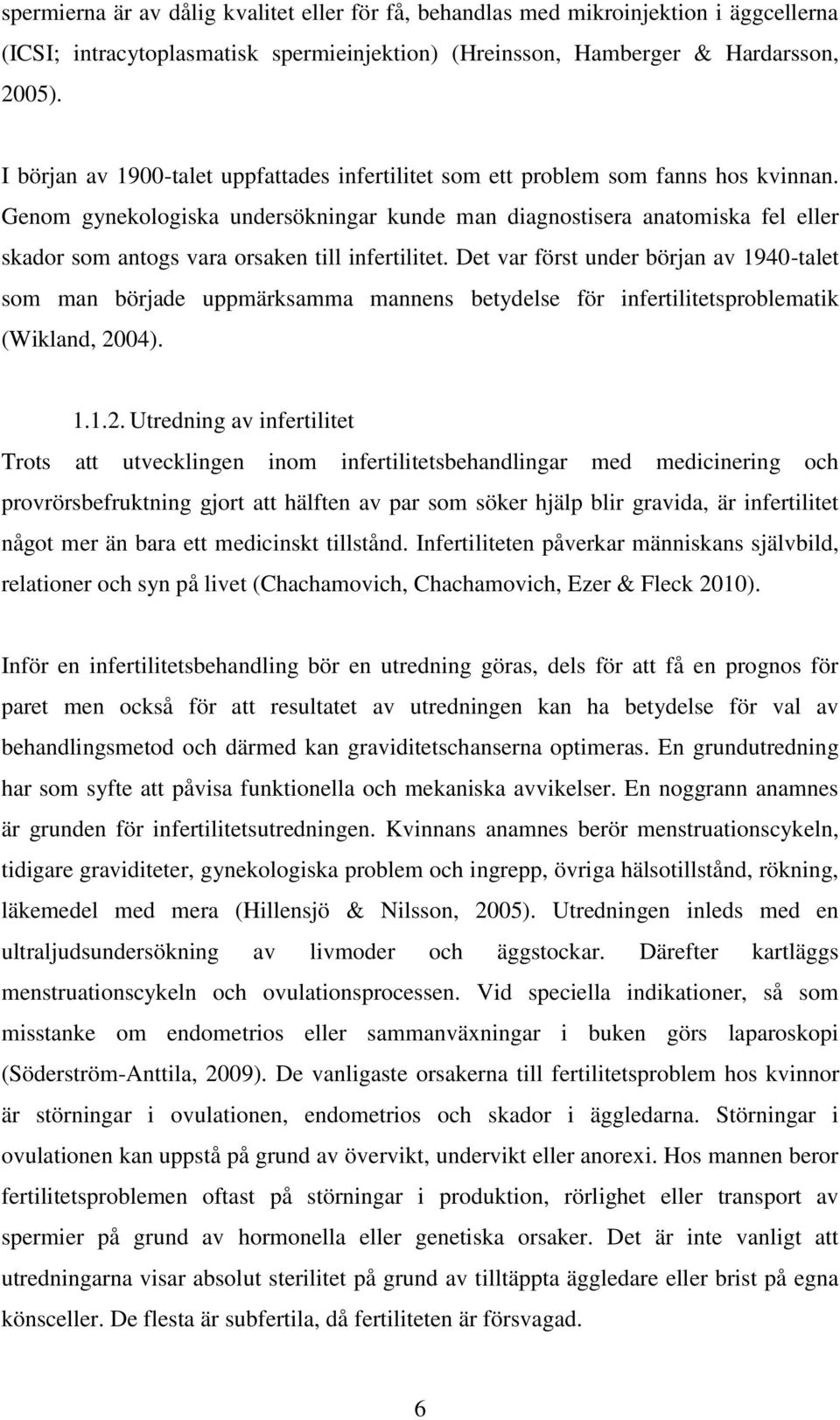 spermierna är av dålig kvalitet eller för få, behandlas med mikroinjektion i äggcellerna (ICSI; intracytoplasmatisk spermieinjektion) (Hreinsson, Hamberger & Hardarsson, 2005).

I början av 1900-talet uppfattades infertilitet som ett problem som fanns hos kvinnan. Genom gynekologiska undersökningar kunde man diagnostisera anatomiska fel eller skador som antogs vara orsaken till infertilitet. Det var först under början av 1940-talet som man började uppmärksamma mannens betydelse för infertilitetsproblematik (Wikland, 2004).

1.1.2. Utredning av infertilitet

Trots att utvecklingen inom infertilitetsbehandlingar med medicinering och provrörsbefruktning gjort att hälften av par som söker hjälp blir gravida, är infertilitet något mer än bara ett medicinskt tillstånd. Infertiliteten påverkar människans självbild, relationer och syn på livet (Chachamovich, Chachamovich, Ezer & Fleck 2010).

Inför en infertilitetsbehandling bör en utredning göras, dels för att få en prognos för paret men också för att resultatet av utredningen kan ha betydelse för val av behandlingsmetod och därmed kan graviditetschanserna optimeras. En grundutredning har som syfte att påvisa funktionella och mekaniska avvikelser. En noggrann anamnes är grunden för infertilitetsutredningen. Kvinnans anamnes berör menstruationscykeln, tidigare graviditeter, gynekologiska problem och ingrepp, övriga hälsotillstånd, rökning, läkemedel med mera (Hillensjö & Nilsson, 2005). Utredningen inleds med en ultraljudsundersökning av livmoder och äggstockar. Därefter kartläggs menstruationscykeln och ovulationsprocessen. Vid speciella indikationer, så som misstanke om endometrios eller sammanväxningar i buken görs laparoskopi (Söderström-Anttila, 2009). De vanligaste orsakerna till fertilitetsproblem hos kvinnor är störningar i ovulationen, endometrios och skador i äggledarna. Störningar i ovulationen kan uppstå på grund av övervikt, undervikt eller anorexi. Hos mannen beror fertilitetsproblemen oftast på störningar i produktion, rörlighet eller transport av spermier på grund av hormonella eller genetiska orsaker. Det är inte vanligt att utredningarna visar absolut sterilitet på grund av tilltäppta äggledare eller brist på egna könsceller. De flesta är subfertila, då fertiliteten är försvagad.

6